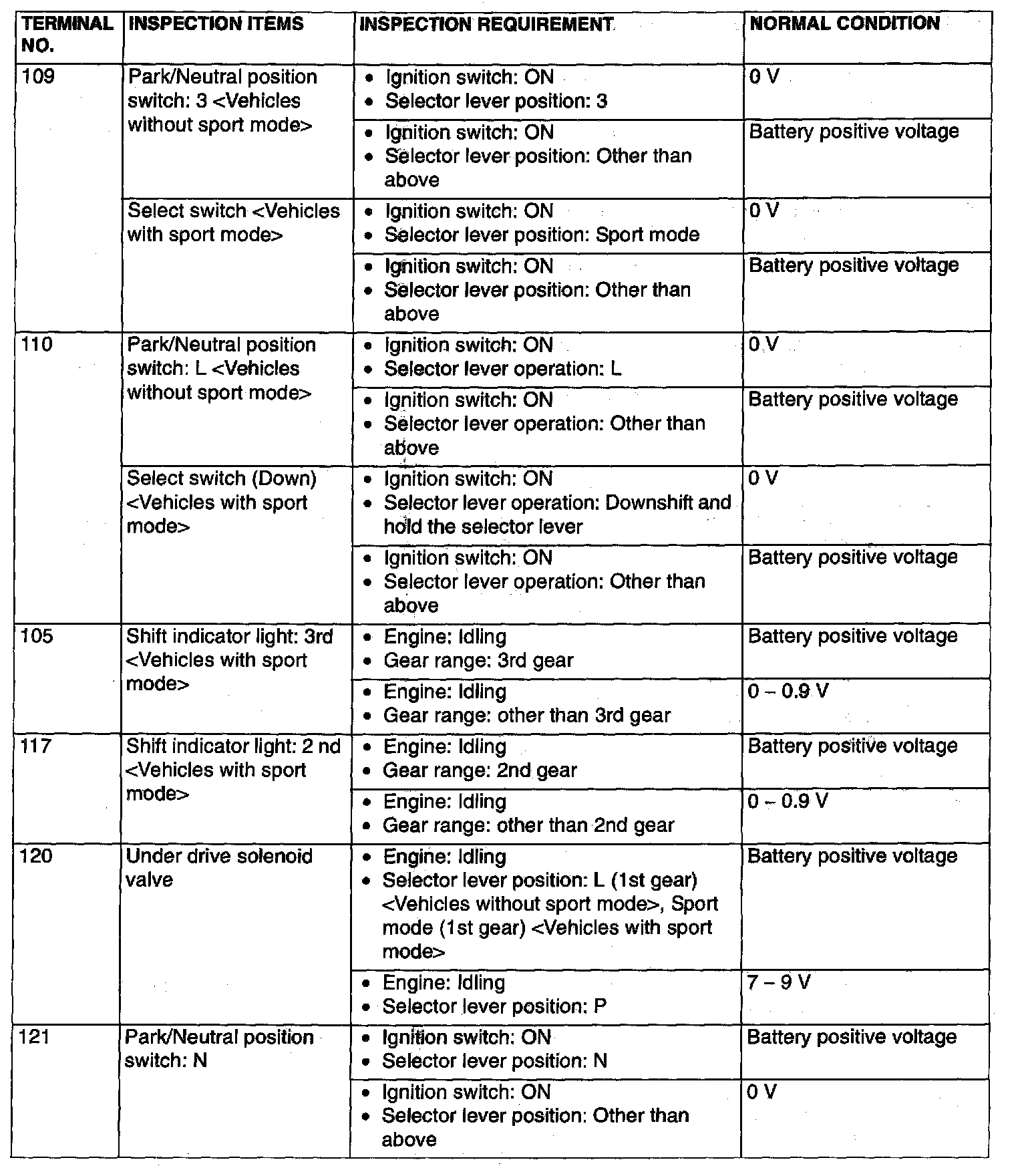 | TERMINAL NO. | INSPECTION ITEMS | INSPECTION REQUIREMENT | NORMAL CONDITION |
|---|---|---|---|
| 109 | Park/Neutral position switch: 3 <Vehicles without sport mode> | • Ignition switch: ON • Selector lever position: 3 | 0 V |
| | | • Ignition switch: ON • Selector lever position: Other than above | Battery positive voltage |
| | Select switch <Vehicles with sport mode> | • Ignition switch: ON • Selector lever position: Sport mode | 0 V |
| | | • Ignition switch: ON • Selector lever position: Other than above | Battery positive voltage |
| 110 | Park/Neutral position switch: L <Vehicles without sport mode> | • Ignition switch: ON • Selector lever operation: L | 0 V |
| | | • Ignition switch: ON • Selector lever operation: Other than above | Battery positive voltage |
| | Select switch (Down) <Vehicles with sport mode> | • Ignition switch: ON • Selector lever operation: Downshift and hold the selector lever | 0 V |
| | | • Ignition switch: ON • Selector lever operation: Other than above | Battery positive voltage |
| 105 | Shift indicator light: 3rd <Vehicles with sport mode> | • Engine: Idling • Gear range: 3rd gear | Battery positive voltage |
| | | • Engine: Idling • Gear range: other than 3rd gear | 0 – 0.9 V |
| 117 | Shift indicator light: 2 nd <Vehicles with sport mode> | • Engine: Idling • Gear range: 2nd gear | Battery positive voltage |
| | | • Engine: Idling • Gear range: other than 2nd gear | 0 – 0.9 V |
| 120 | Under drive solenoid valve | • Engine: Idling • Selector lever position: L (1st gear) <Vehicles without sport mode>, Sport mode (1st gear) <Vehicles with sport mode> | Battery positive voltage |
| | | • Engine: Idling • Selector lever position: P | 7 – 9 V |
| 121 | Park/Neutral position switch: N | • Ignition switch: ON • Selector lever position: N | Battery positive voltage |
| | | • Ignition switch: ON • Selector lever position: Other than above | 0 V |